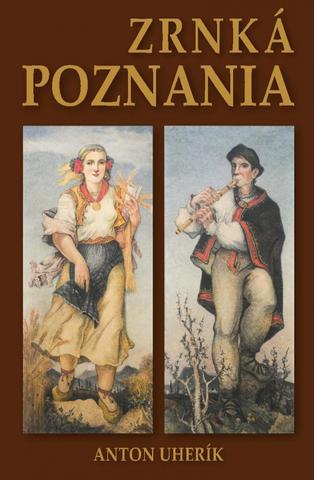 ZRNKÁ
POZNANIA

ANTON UHERÍK